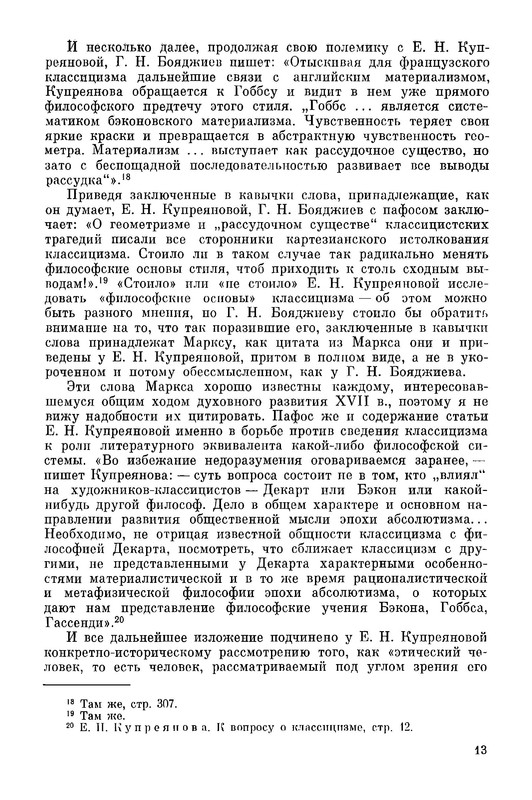 И несколько далее, продолжая свою полемику с Е. Н. Купреяновой, Г. Н. Бояджиев пишет: «Отыскивая для французского классицизма дальнейшие связи с английским материализмом, Купреянова обращается к Гоббсу и видит в нем уже прямого философского предтечу этого стиля. „Гоббс ... является систематиком бэконовского материализма. Чувственность теряет свои яркие краски и превращается в абстрактную чувственность геометра. Материализм ... выступает как рассудочное существо, но зато с беспощадной последовательностью развивает все выводы рассудка“».$^{18}$

Приведя заключенные в кавычки слова, принадлежащие, как он думает, Е. Н. Купреяновой, Г. Н. Бояджиев с пафосом заключает: «О геометризме и „рассудочном существе“ классицистских трагедий писали все сторонники картезианского истолкования классицизма. Стоило ли в таком случае так радикально менять философские основы стиля, чтоб приходить к столь сходным выводам!».$^{19}$ «Стоило» или «не стоило» Е. Н. Купреяновой исследовать «философские основы» классицизма — об этом можно быть разного мнения, но Г. Н. Бояджиеву стоило бы обратить внимание на то, что так поразившие его, заключенные в кавычки слова принадлежат Марксу, как цитата из Маркса они и приведены у Е. Н. Купреяновой, притом в полном виде, а не в укороченном и потому обессмысленном, как у Г. Н. Бояджиева.

Эти слова Маркса хорошо известны каждому, интересовавшемуся общим ходом духовного развития XVII в., поэтому я не вижу надобности их цитировать. Пафос же и содержание статьи Е. Н. Купреяновой именно в борьбе против сведения классицизма к роли литературного эквивалента какой-либо философской системы. «Во избежание недоразумения оговариваемся заранее, — пишет Купреянова: — суть вопроса состоит не в том, кто „влиял“ на художников-классицистов — Декарт или Бэкон или какой-нибудь другой философ. Дело в общем характере и основном направлении развития общественной мысли эпохи абсолютизма... Необходимо, не отрицая известной общности классицизма с философией Декарта, посмотреть, что сближает классицизм с другими, не представленными у Декарта характерными особенностями материалистической и в то же время рационалистической и метафизической философии эпохи абсолютизма, о которых дают нам представление философские учения Бэкона, Гоббса, Гассенди».$^{20}$

И все дальнейшее изложение подчинено у Е. Н. Купреяновой конкретно-историческому рассмотрению того, как «этический человек, то есть человек, рассматриваемый под углом зрения его

$^{18}$ Там же, стр. 307.
$^{19}$ Там же.
$^{20}$ Е. Н. Купреянова. К вопросу о классицизме, стр. 12.

13